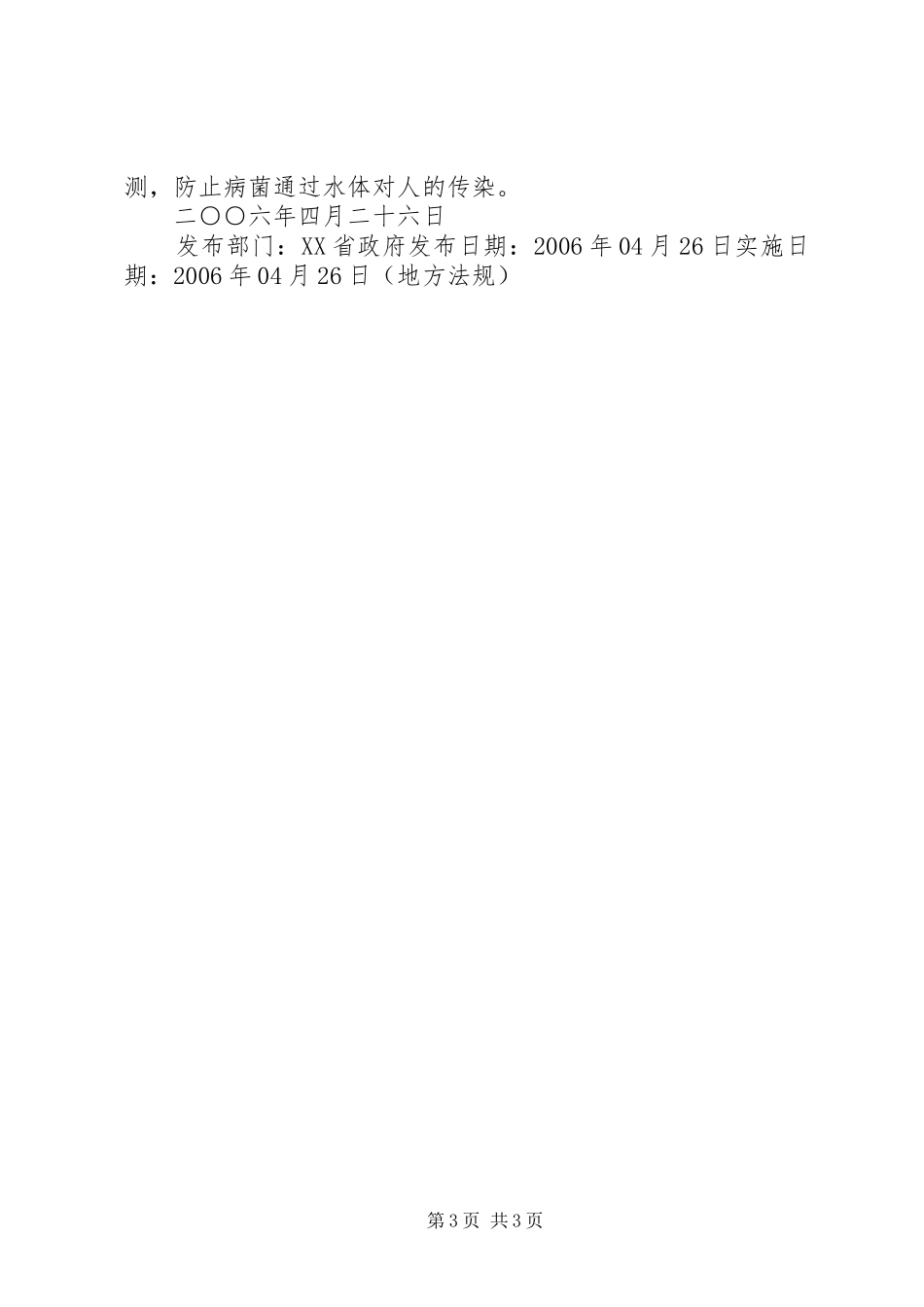 测，防止病菌通过水体对人的传染。

二〇〇六年四月二十六日

发布部门：XX省政府发布日期：2006年04月26日实施日期：2006年04月26日（地方法规）

第3页 共3页